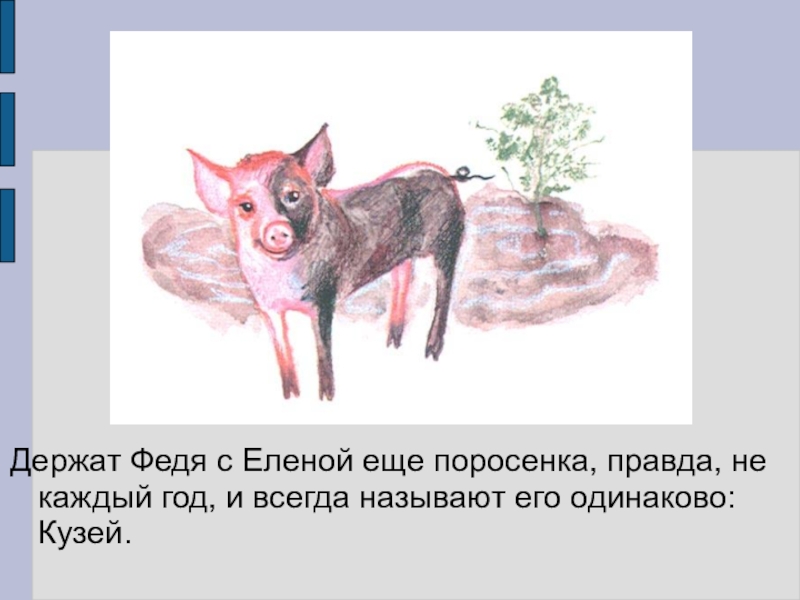 Держат Федя с Еленой еще поросенка, правда, не каждый год, и всегда называют его одинаково: Кузей.